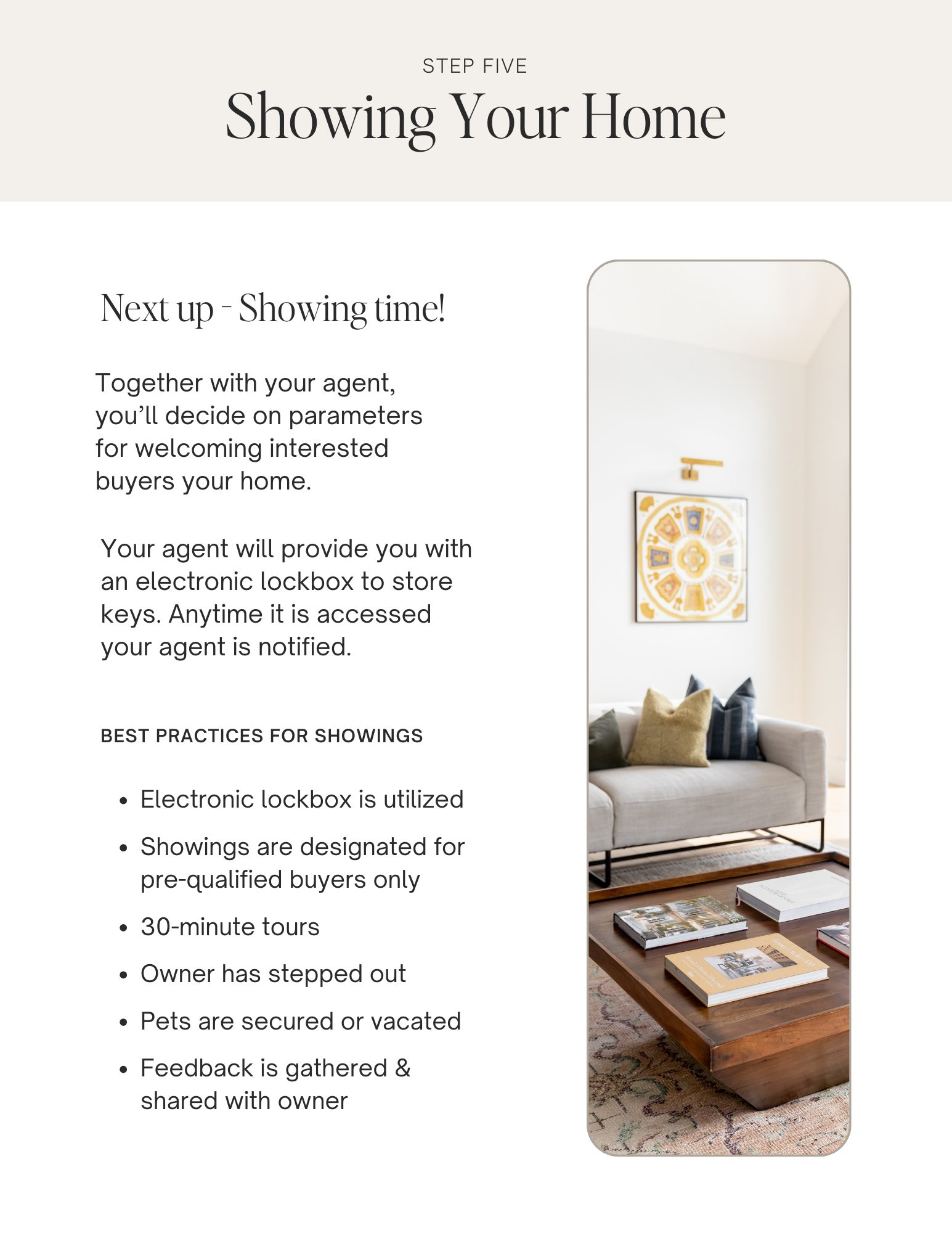 STEP FIVE

Showing Your Home

Next up - Showing time!

Together with your agent, you’ll decide on parameters for welcoming interested buyers your home.

Your agent will provide you with an electronic lockbox to store keys. Anytime it is accessed your agent is notified.

BEST PRACTICES FOR SHOWINGS

- Electronic lockbox is utilized
- Showings are designated for pre-qualified buyers only
- 30-minute tours
- Owner has stepped out
- Pets are secured or vacated
- Feedback is gathered & shared with owner